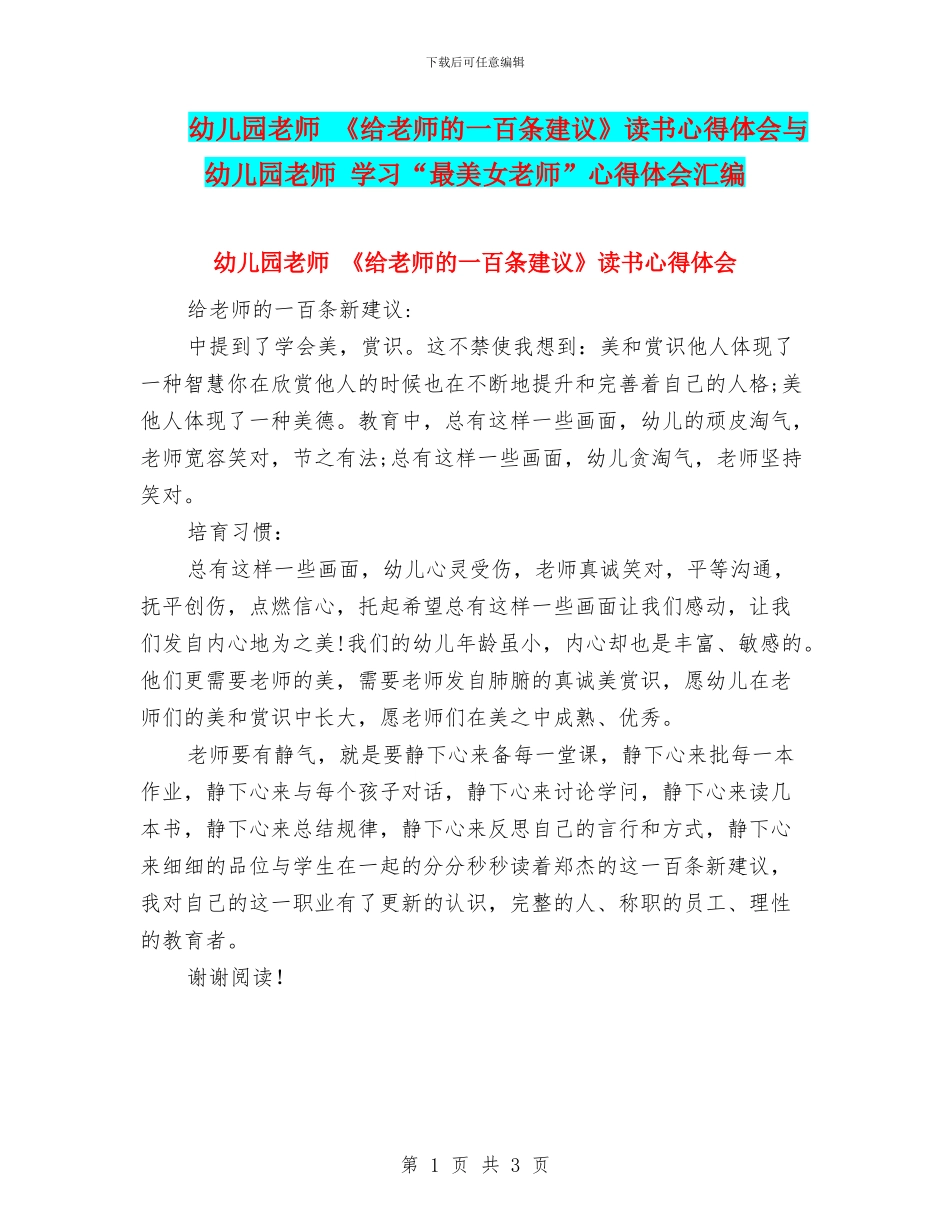 下载后可任意编辑

幼儿园老师 《给老师的一百条建议》读书心得体会与幼儿园老师 学习“最美女老师”心得体会汇编

幼儿园老师 《给老师的一百条建议》读书心得体会

给老师的一百条新建议：

中提到了学会美，赏识。这不禁使我想到：美和赏识他人体现了一种智慧你在欣赏他人的时候也在不断地提升和完善着自己的人格;美他人体现了一种美德。教育中，总有这样一些画面，幼儿的顽皮淘气，老师宽容笑对，节之有法;总有这样一些画面，幼儿贪淘气，老师坚持笑对。

培育习惯：

总有这样一些画面，幼儿心灵受伤，老师真诚笑对，平等沟通，抚平创伤，点燃信心，托起希望总有这样一些画面让我们感动，让我们发自内心地为之美!我们的幼儿年龄虽小，内心却也是丰富、敏感的。他们更需要老师的美，需要老师发自肺腑的真诚美赏识，愿幼儿在老师们的美和赏识中长大，愿老师们在美之中成熟、优秀。

老师要有静气，就是要静下心来备每一堂课，静下心来批每一本作业，静下心来与每个孩子对话，静下心来讨论学问，静下心来读几本书，静下心来总结规律，静下心来反思自己的言行和方式，静下心来细细的品位与学生在一起的分分秒秒读着郑杰的这一百条新建议，我对自己的这一职业有了更新的认识，完整的人、称职的员工、理性的教育者。

谢谢阅读!

第 1 页 共 3 页